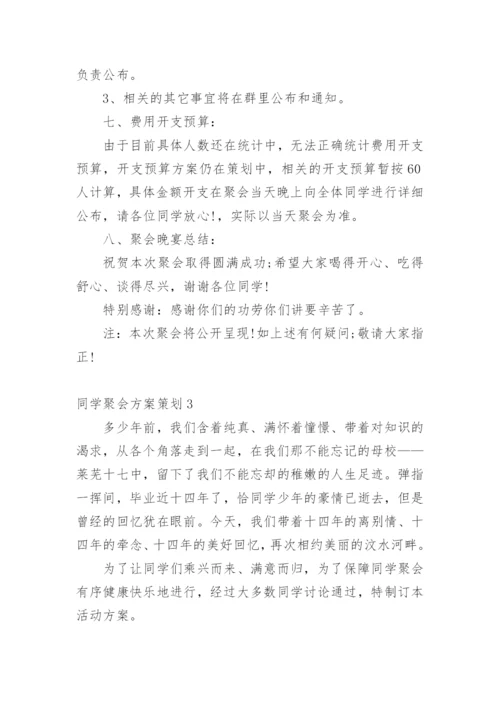 负责公布。

3、相关的其它事宜将在群里公布和通知。

七、费用开支预算：

由于目前具体人数还在统计中，无法正确统计费用开支预算，开支预算方案仍在策划中，相关的开支预算暂按60人计算，具体金额开支在聚会当天晚上向全体同学进行详细公布，请各位同学放心!，实际以当天聚会为准。

八、聚会晚宴总结：

祝贺本次聚会取得圆满成功;希望大家喝得开心、吃得舒心、谈得尽兴，谢谢各位同学!

特别感谢：感谢你们的功劳你们讲要辛苦了。

注：本次聚会将公开呈现!如上述有何疑问;敬请大家指正!

同学聚会方案策划3

多少年前，我们含着纯真、满怀着憧憬、带着对知识的渴求，从各个角落走到一起，在我们那不能忘记的母校——莱芜十七中，留下了我们不能忘却的稚嫩的人生足迹。弹指一挥间，毕业近十四年了，恰同学少年的豪情已逝去，但是曾经的回忆犹在眼前。今天，我们带着十四年的离别情、十四年的牵念、十四年的美好回忆，再次相约美丽的汶水河畔。

为了让同学们乘兴而来、满意而归，为了保障同学聚会有序健康快乐地进行，经过大多数同学讨论通过，特制订本活动方案。